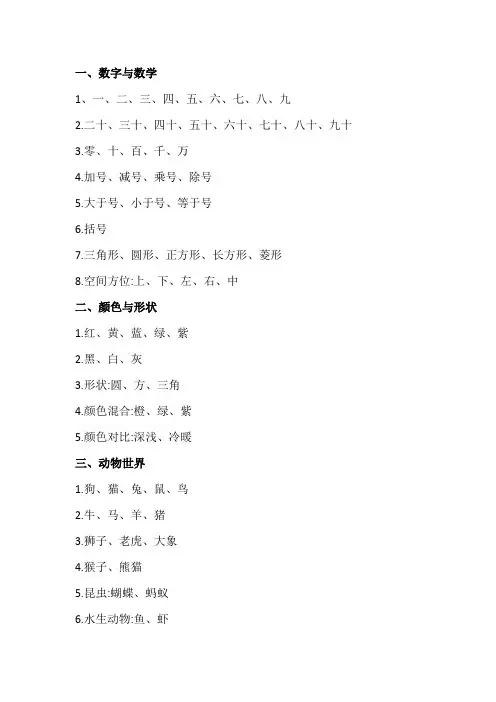 一、数字与数学

1、一、二、三、四、五、六、七、八、九

2.二十、三十、四十、五十、六十、七十、八十、九十

3.零、十、百、千、万

4.加号、减号、乘号、除号

5.大于号、小于号、等于号

6.括号

7.三角形、圆形、正方形、长方形、菱形

8.空间方位:上、下、左、右、中

二、颜色与形状

1.红、黄、蓝、绿、紫

2.黑、白、灰

3.形状:圆、方、三角

4.颜色混合:橙、绿、紫

5.颜色对比:深浅、冷暖

三、动物世界

1.狗、猫、兔、鼠、鸟

2.牛、马、羊、猪

3.狮子、老虎、大象

4.猴子、熊猫

5.昆虫:蝴蝶、蚂蚁

6.水生动物:鱼、虾